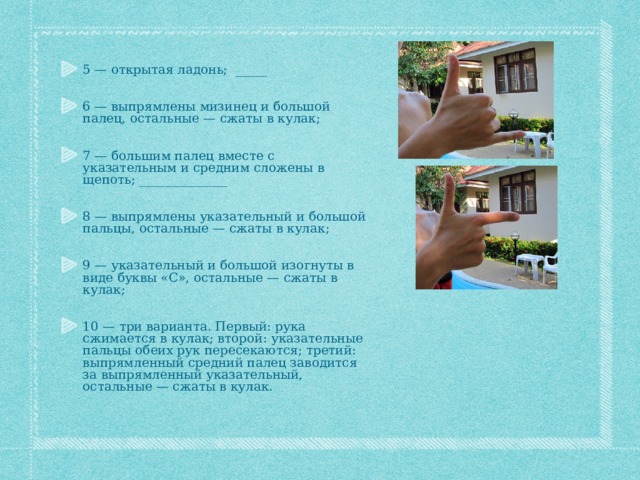 5 — открытая ладонь; _____

6 — выпрямлены мизинец и большой палец, остальные — сжаты в кулак;

7 — большим палец вместе с указательным и средним сложены в щепоть; ______________

8 — выпрямлены указательный и большой пальцы, остальные — сжаты в кулак;

9 — указательный и большой изогнуты в виде буквы «С», остальные — сжаты в кулак;

10 — три варианта. Первый: рука сжимается в кулак; второй: указательные пальцы обеих рук пересекаются; третий: выпрямленный средний палец заводится за выпрямленный указательный, остальные — сжаты в кулак.